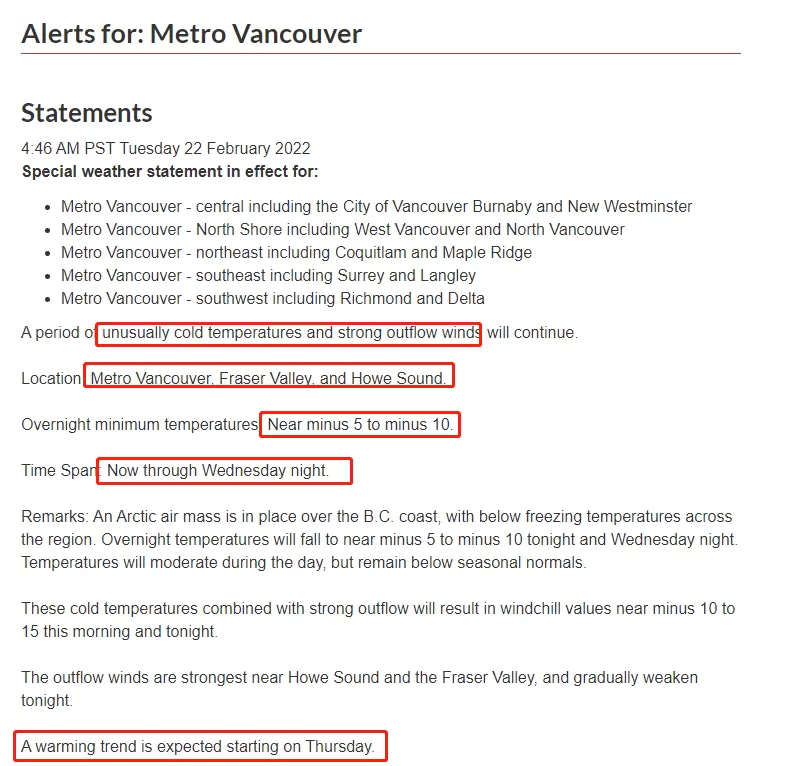 Alerts for: Metro Vancouver

Statements

4:46 AM PST Tuesday 22 February 2022
Special weather statement in effect for:

- Metro Vancouver - central including the City of Vancouver Burnaby and New Westminster
- Metro Vancouver - North Shore including West Vancouver and North Vancouver
- Metro Vancouver - northeast including Coquitlam and Maple Ridge
- Metro Vancouver - southeast including Surrey and Langley
- Metro Vancouver - southwest including Richmond and Delta

A period of unusually cold temperatures and strong outflow winds will continue.

Location: Metro Vancouver, Fraser Valley, and Howe Sound.

Overnight minimum temperatures: Near minus 5 to minus 10.

Time Span: Now through Wednesday night.

Remarks: An Arctic air mass is in place over the B.C. coast, with below freezing temperatures across the region. Overnight temperatures will fall to near minus 5 to minus 10 tonight and Wednesday night. Temperatures will moderate during the day, but remain below seasonal normals.

These cold temperatures combined with strong outflow will result in windchill values near minus 10 to 15 this morning and tonight.

The outflow winds are strongest near Howe Sound and the Fraser Valley, and gradually weaken tonight.

A warming trend is expected starting on Thursday.